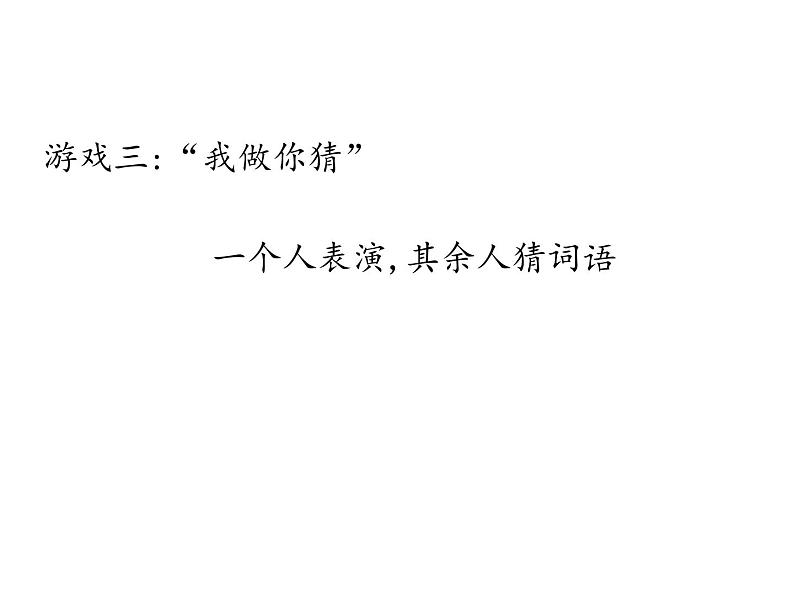 游戏三:“我做你猜”

一个人表演,其余人猜词语